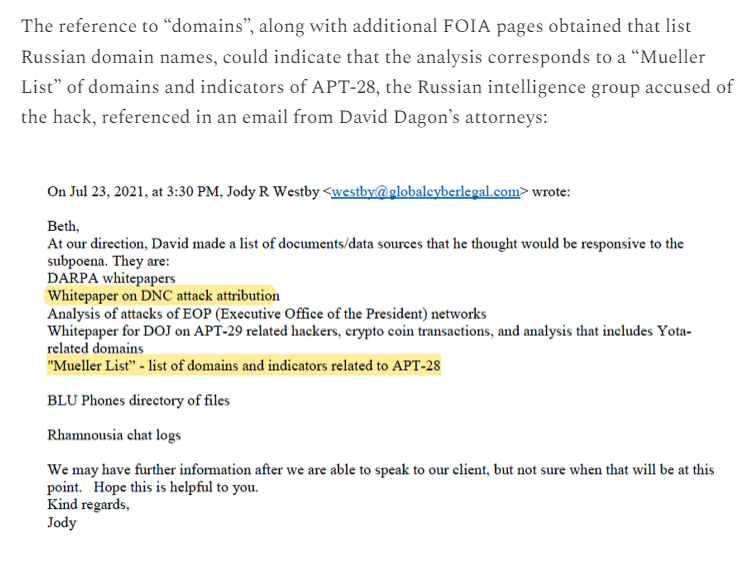 The reference to “domains”, along with additional FOIA pages obtained that list Russian domain names, could indicate that the analysis corresponds to a “Mueller List” of domains and indicators of APT-28, the Russian intelligence group accused of the hack, referenced in an email from David Dagon’s attorneys:

On Jul 23, 2021, at 3:30 PM, Jody R Westby <westby@globalcyberlegal.com> wrote:

Beth,
At our direction, David made a list of documents/data sources that he thought would be responsive to the subpoena. They are:
DARPA whitepapers
Whitepaper on DNC attack attribution
Analysis of attacks of EOP (Executive Office of the President) networks
Whitepaper for DOJ on APT-29 related hackers, crypto coin transactions, and analysis that includes Yota-related domains
"Mueller List" - list of domains and indicators related to APT-28

BLU Phones directory of files

Rhamnousia chat logs

We may have further information after we are able to speak to our client, but not sure when that will be at this point. Hope this is helpful to you.
Kind regards,
Jody